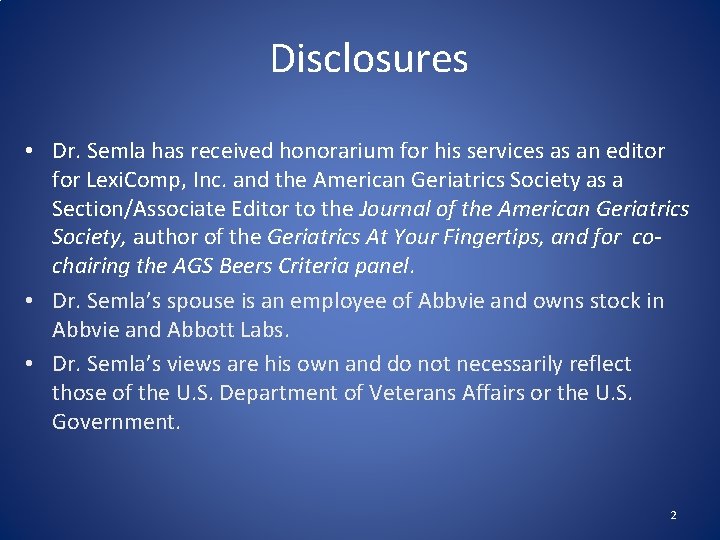 Disclosures

• Dr. Semla has received honorarium for his services as an editor for LexiComp, Inc. and the American Geriatrics Society as a Section/Associate Editor to the Journal of the American Geriatrics Society, author of the Geriatrics At Your Fingertips, and for co-chairing the AGS Beers Criteria panel.

• Dr. Semla's spouse is an employee of Abbvie and owns stock in Abbvie and Abbott Labs.

• Dr. Semla's views are his own and do not necessarily reflect those of the U.S. Department of Veterans Affairs or the U.S. Government.

2